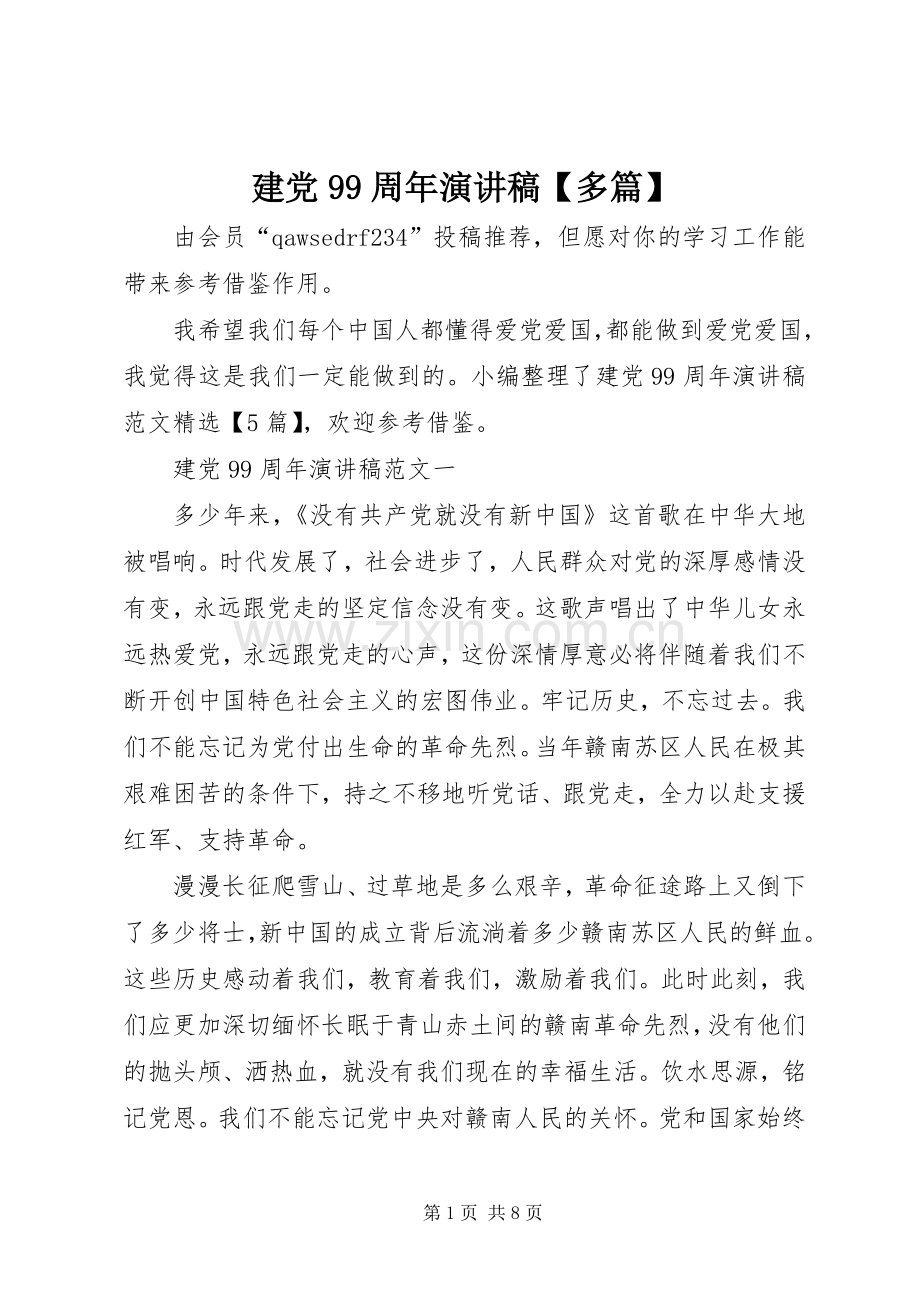 建党99周年演讲稿【多篇】

由会员“qawsedrf234”投稿推荐，但愿对你的学习工作能带来参考借鉴作用。

我希望我们每个中国人都懂得爱党爱国,都能做到爱党爱国，我觉得这是我们一定能做到的。小编整理了建党99周年演讲稿范文精选【5篇】，欢迎参考借鉴。

建党99周年演讲稿范文一

多少年来，《没有共产党就没有新中国》这首歌在中华大地被唱响。时代发展了，社会进步了，人民群众对党的深厚感情没有变，永远跟党走的坚定信念没有变。这歌声唱出了中华儿女永远热爱党，永远跟党走的心声，这份深情厚意必将伴随着我们不断开创中国特色社会主义的宏图伟业。牢记历史，不忘过去。我们不能忘记为党付出生命的革命先烈。当年赣南苏区人民在极其艰难困苦的条件下，持之不移地听党话、跟党走，全力以赴支援红军、支持革命。

漫漫长征爬雪山、过草地是多么艰辛，革命征途路上又倒下了多少将士,新中国的成立背后流淌着多少赣南苏区人民的鲜血。这些历史感动着我们，教育着我们，激励着我们。此时此刻，我们应更加深切缅怀长眠于青山赤土间的赣南革命先烈,没有他们的抛头颅、洒热血，就没有我们现在的幸福生活。饮水思源，铭记党恩。我们不能忘记党中央对赣南人民的关怀。党和国家始终

第1页 共8页

www.zixin.com.cn